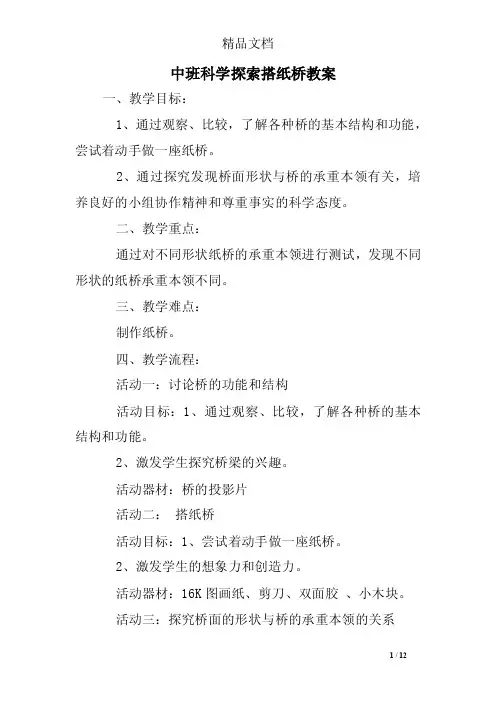 精品文档

中班科学探索搭纸桥教案

一、教学目标：

1、通过观察、比较，了解各种桥的基本结构和功能，尝试着动手做一座纸桥。

2、通过探究发现桥面形状与桥的承重本领有关，培养良好的小组协作精神和尊重事实的科学态度。

二、教学重点：

通过对不同形状纸桥的承重本领进行测试，发现不同形状的纸桥承重本领不同。

三、教学难点：

制作纸桥。

四、教学流程：

活动一：讨论桥的功能和结构

活动目标：1、通过观察、比较，了解各种桥的基本结构和功能。

2、激发学生探究桥梁的兴趣。

活动器材：桥的投影片

活动二： 搭纸桥

活动目标：1、尝试着动手做一座纸桥。

2、激发学生的想象力和创造力。

活动器材：16K 图画纸、剪刀、双面胶 、小木块。

活动三：探究桥面的形状与桥的承重本领的关系

1 / 12